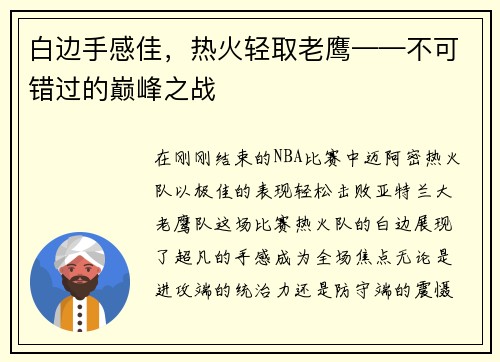 白边手感佳，热火轻取老鹰——不可错过的巅峰之战

在刚刚结束的NBA比赛中迈阿密热火队以极佳的表现轻松击败亚特兰大老鹰队这场比赛热火队的白边展现了超凡的手感成为全场焦点无论是进攻端的统治力还是防守端的震慑